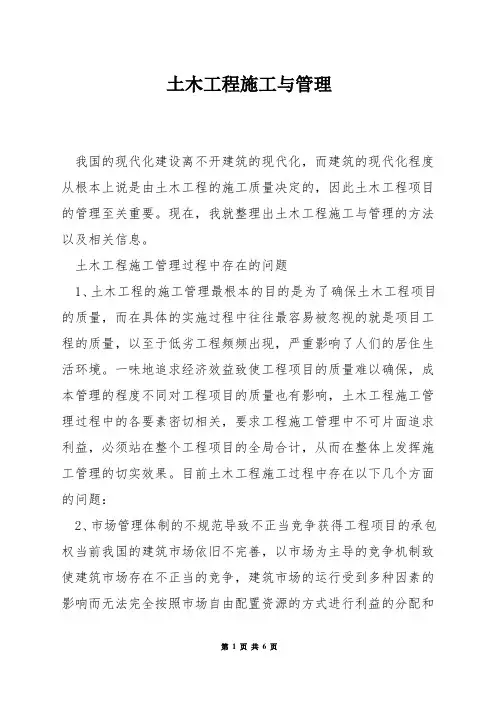 土木工程施工与管理

我国的现代化建设离不开建筑的现代化，而建筑的现代化程度从根本上说是由土木工程的施工质量决定的，因此土木工程项目的管理至关重要。现在，我就整理出土木工程施工与管理的方法以及相关信息。

土木工程施工管理过程中存在的问题

1、土木工程的施工管理最根本的目的是为了确保土木工程项目的质量，而在具体的实施过程中往往最容易被忽视的就是项目工程的质量，以至于低劣工程频频出现，严重影响了人们的居住生活环境。一味地追求经济效益致使工程项目的质量难以确保，成本管理的程度不同对工程项目的质量也有影响，土木工程施工管理过程中的各要素密切相关，要求工程施工管理中不可片面追求利益，必须站在整个工程项目的全局合计，从而在整体上发挥施工管理的切实效果。目前土木工程施工过程中存在以下几个方面的问题：

2、市场管理体制的不规范导致不正当竞争获得工程项目的承包权当前我国的建筑市场依旧不完善，以市场为主导的竞争机制致使建筑市场存在不正当的竞争，建筑市场的运行受到多种因素的影响而无法完全按照市场自由配置资源的方式进行利益的分配和

第 1 页 共 6 页